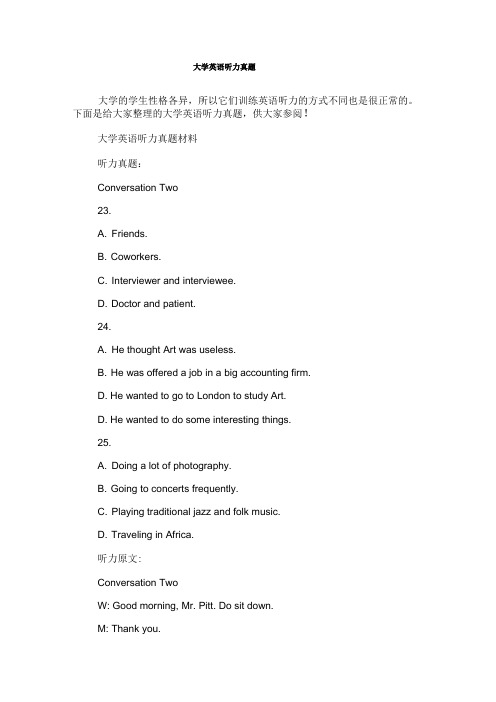 大学英语听力真题

大学的学生性格各异，所以它们训练英语听力的方式不同也是很正常的。下面是给大家整理的大学英语听力真题，供大家参阅！

大学英语听力真题材料

听力真题：

Conversation Two

23.

A. Friends.

B. Coworkers.

C. Interviewer and interviewee.

D. Doctor and patient.

24.

A. He thought Art was useless.

B. He was offered a job in a big accounting firm.

D. He wanted to go to London to study Art.

D. He wanted to do some interesting things.

25.

A. Doing a lot of photography.

B. Going to concerts frequently.

C. Playing traditional jazz and folk music.

D. Traveling in Africa.

听力原文：

Conversation Two

W: Good morning, Mr. Pitt. Do sit down.

M: Thank you.